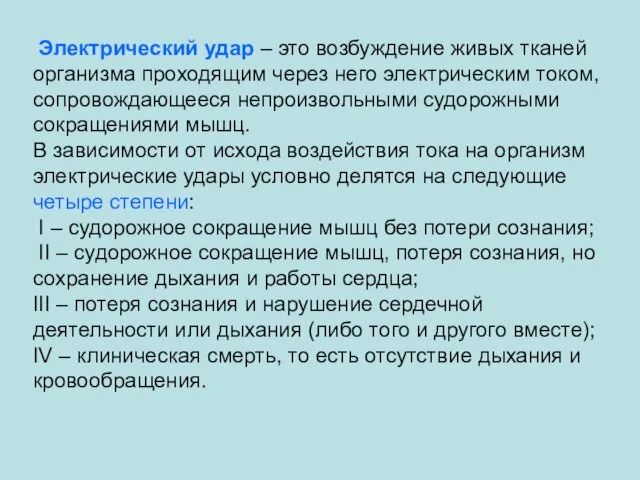 Электрический удар – это возбуждение живых тканей организма проходящим через него электрическим током, сопровождающееся непроизвольными судорожными сокращениями мышц.
В зависимости от исхода воздействия тока на организм электрические удары условно делятся на следующие четыре степени:
I – судорожное сокращение мышц без потери сознания;
II – судорожное сокращение мышц, потеря сознания, но сохранение дыхания и работы сердца;
III – потеря сознания и нарушение сердечной деятельности или дыхания (либо того и другого вместе);
IV – клиническая смерть, то есть отсутствие дыхания и кровообращения.